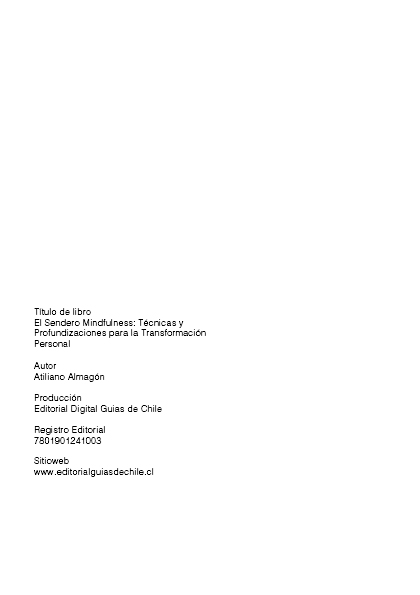 Título de libro
El Sendero Mindfulness: Técnicas y Profundizaciones para la Transformación Personal

Autor
Atiliano Almagón

Producción
Editorial Digital Guias de Chile

Registro Editorial
7801901241003

Sitioweb
www.editorialguiasdechile.cl